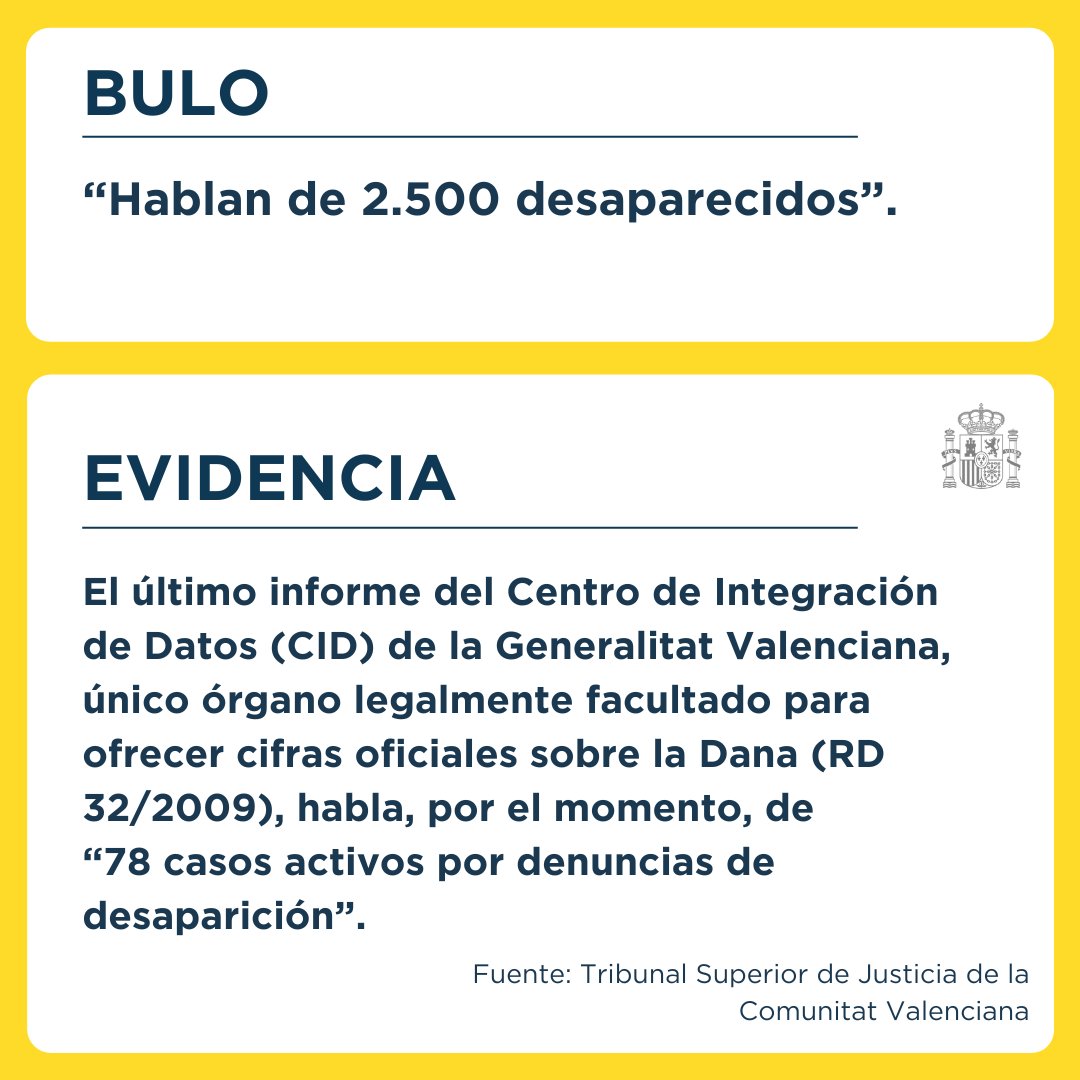 BULO

“Hablan de 2.500 desaparecidos”.

EVIDENCIA

El último informe del Centro de Integración de Datos (CID) de la Generalitat Valenciana, único órgano legalmente facultado para ofrecer cifras oficiales sobre la Dana (RD 32/2009), habla, por el momento, de “78 casos activos por denuncias de desaparición”.

Fuente: Tribunal Superior de Justicia de la Comunitat Valenciana